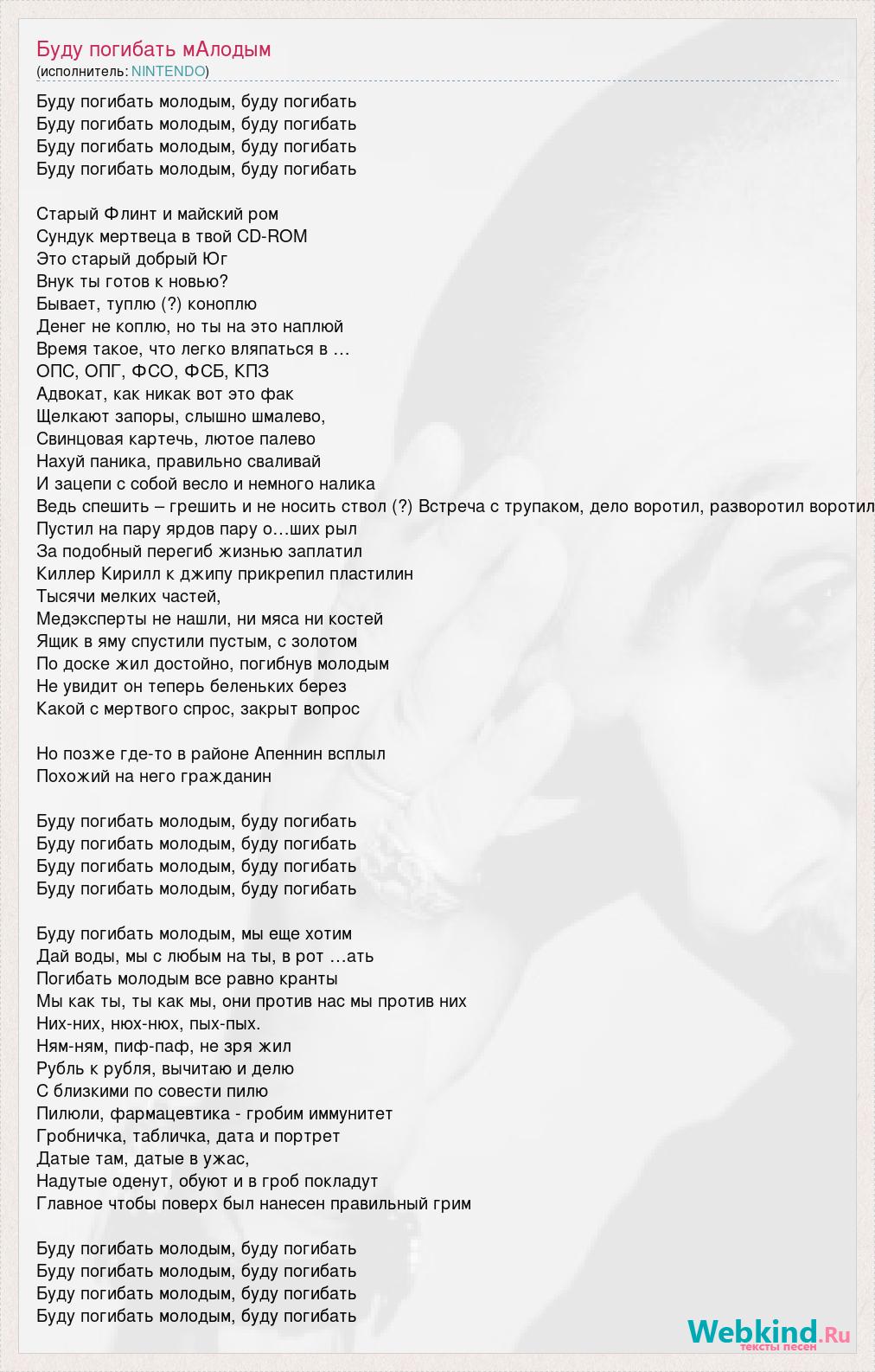 Буду погибать мАлодым
(исполнитель: NINTENDO)

Буду погибать молодым, буду погибать
Буду погибать молодым, буду погибать
Буду погибать молодым, буду погибать
Буду погибать молодым, буду погибать

Старый Флинт и майский ром
Сундук мертвеца в твой CD-ROM
Это старый добрый Юг
Внук ты готов к новью?
Бывает, туплю (?) коноплю
Денег не коплю, но ты на это наплюй
Время такое, что легко вляпаться в …
ОПС, ОПГ, ФСО, ФСБ, КПЗ
Адвокат, как никак вот это фак
Щелкают запоры, слышно шмалево,
Свинцовая картечь, лютое палево
Нахуй паника, правильно сваливай
И зацепи с собой весло и немного налика
Ведь спешить – грешить и не носить ствол (?) Встреча с трупаком, дело воротил, разворотил воротил
Пустил на пару ярдов пару о…ших рыл
За подобный перегиб жизнью заплатил
Киллер Кирилл к джипу прикрепил пластилин
Тысячи мелких частей,
Медэксперты не нашли, ни мяса ни костей
Ящик в яму спустили пустым, с золотом
По доске жил достойно, погибнув молодым
Не увидит он теперь беленьких берез
Какой с мертвого спрос, закрыт вопрос

Но позже где-то в районе Апеннин всплыл
Похожий на него гражданин

Буду погибать молодым, буду погибать
Буду погибать молодым, буду погибать
Буду погибать молодым, буду погибать
Буду погибать молодым, буду погибать

Буду погибать молодым, мы еще хотим
Дай воды, мы с любым на ты, в рот …ать
Погибать молодым все равно кранты
Мы как ты, ты как мы, они против нас мы против них
Них-них, нюх-нюх, пых-пых.
Ням-ням, пиф-паф, не зря жил
Рубль к рубля, вычитаю и делю
С близкими по совести пилю
Пилюли, фармацевтика - гробим иммунитет
Гробничка, табличка, дата и портрет
Датые там, датые в ужас,
Надутые оденут, обуют и в гроб покладут
Главное чтобы поверх был нанесен правильный грим

Буду погибать молодым, буду погибать
Буду погибать молодым, буду погибать
Буду погибать молодым, буду погибать
Буду погибать молодым, буду погибать

Webkind.Ru
тексты песен